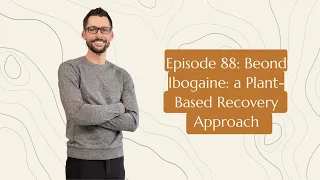 Episode 88: Beond Ibogaine: a Plant-Based Recovery Approach